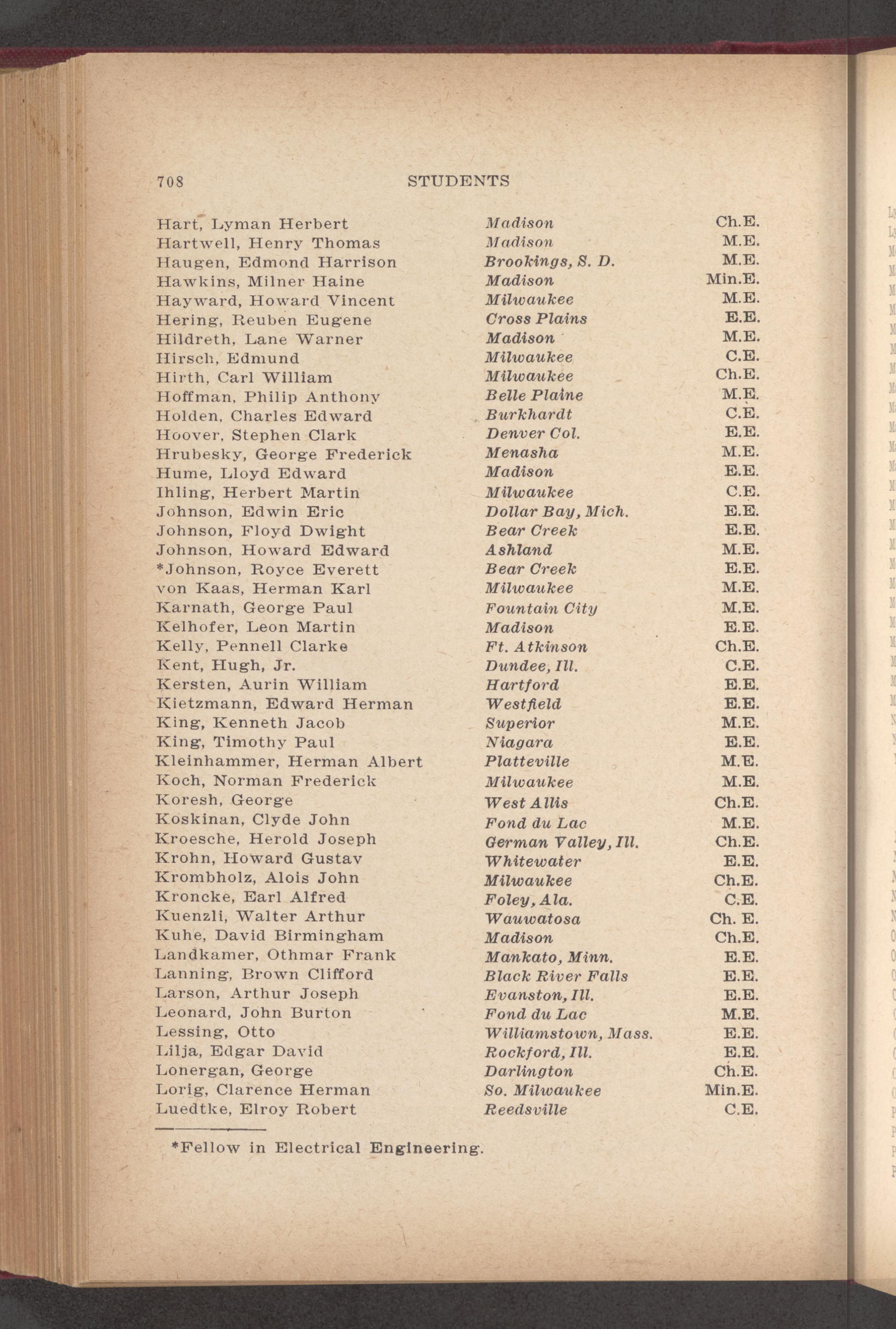 708 STUDENTS

| | | |
|---|---|---|
| Hart, Lyman Herbert | Madison | Ch.E. |
| Hartwell, Henry Thomas | Madison | M.E. |
| Haugen, Edmond Harrison | Brookings, S. D. | M.E. |
| Hawkins, Milner Haine | Madison | Min.E. |
| Hayward, Howard Vincent | Milwaukee | M.E. |
| Hering, Reuben Eugene | Cross Plains | E.E. |
| Hildreth, Lane Warner | Madison | M.E. |
| Hirsch, Edmund | Milwaukee | C.E. |
| Hirth, Carl William | Milwaukee | Ch.E. |
| Hoffman, Philip Anthony | Belle Plaine | M.E. |
| Holden, Charles Edward | Burkhardt | C.E. |
| Hoover, Stephen Clark | Denver Col. | E.E. |
| Hrubesky, George Frederick | Menasha | M.E. |
| Hume, Lloyd Edward | Madison | E.E. |
| Ihling, Herbert Martin | Milwaukee | C.E. |
| Johnson, Edwin Eric | Dollar Bay, Mich. | E.E. |
| Johnson, Floyd Dwight | Bear Creek | E.E. |
| Johnson, Howard Edward | Ashland | M.E. |
| *Johnson, Royce Everett | Bear Creek | E.E. |
| von Kaas, Herman Karl | Milwaukee | M.E. |
| Karnath, George Paul | Fountain City | M.E. |
| Kelhofer, Leon Martin | Madison | E.E. |
| Kelly, Pennell Clarke | Ft. Atkinson | Ch.E. |
| Kent, Hugh, Jr. | Dundee, Ill. | C.E. |
| Kersten, Aurin William | Hartford | E.E. |
| Kietzmann, Edward Herman | Westfield | E.E. |
| King, Kenneth Jacob | Superior | M.E. |
| King, Timothy Paul | Niagara | E.E. |
| Kleinhammer, Herman Albert | Platteville | M.E. |
| Koch, Norman Frederick | Milwaukee | M.E. |
| Koresh, George | West Allis | Ch.E. |
| Koskinan, Clyde John | Fond du Lac | M.E. |
| Kroesche, Herold Joseph | German Valley, Ill. | Ch.E. |
| Krohn, Howard Gustav | Whitewater | E.E. |
| Krombholz, Alois John | Milwaukee | Ch.E. |
| Kroncke, Earl Alfred | Foley, Ala. | C.E. |
| Kuenzli, Walter Arthur | Wauwatosa | Ch. E. |
| Kuhe, David Birmingham | Madison | Ch.E. |
| Landkamer, Othmar Frank | Mankato, Minn. | E.E. |
| Lanning, Brown Clifford | Black River Falls | E.E. |
| Larson, Arthur Joseph | Evanston, Ill. | E.E. |
| Leonard, John Burton | Fond du Lac | M.E. |
| Lessing, Otto | Williamstown, Mass. | E.E. |
| Lilja, Edgar David | Rockford, Ill. | E.E. |
| Lonergan, George | Darlington | Ch.E. |
| Lorig, Clarence Herman | So. Milwaukee | Min.E. |
| Luedtke, Elroy Robert | Reedsville | C.E. |

*Fellow in Electrical Engineering.